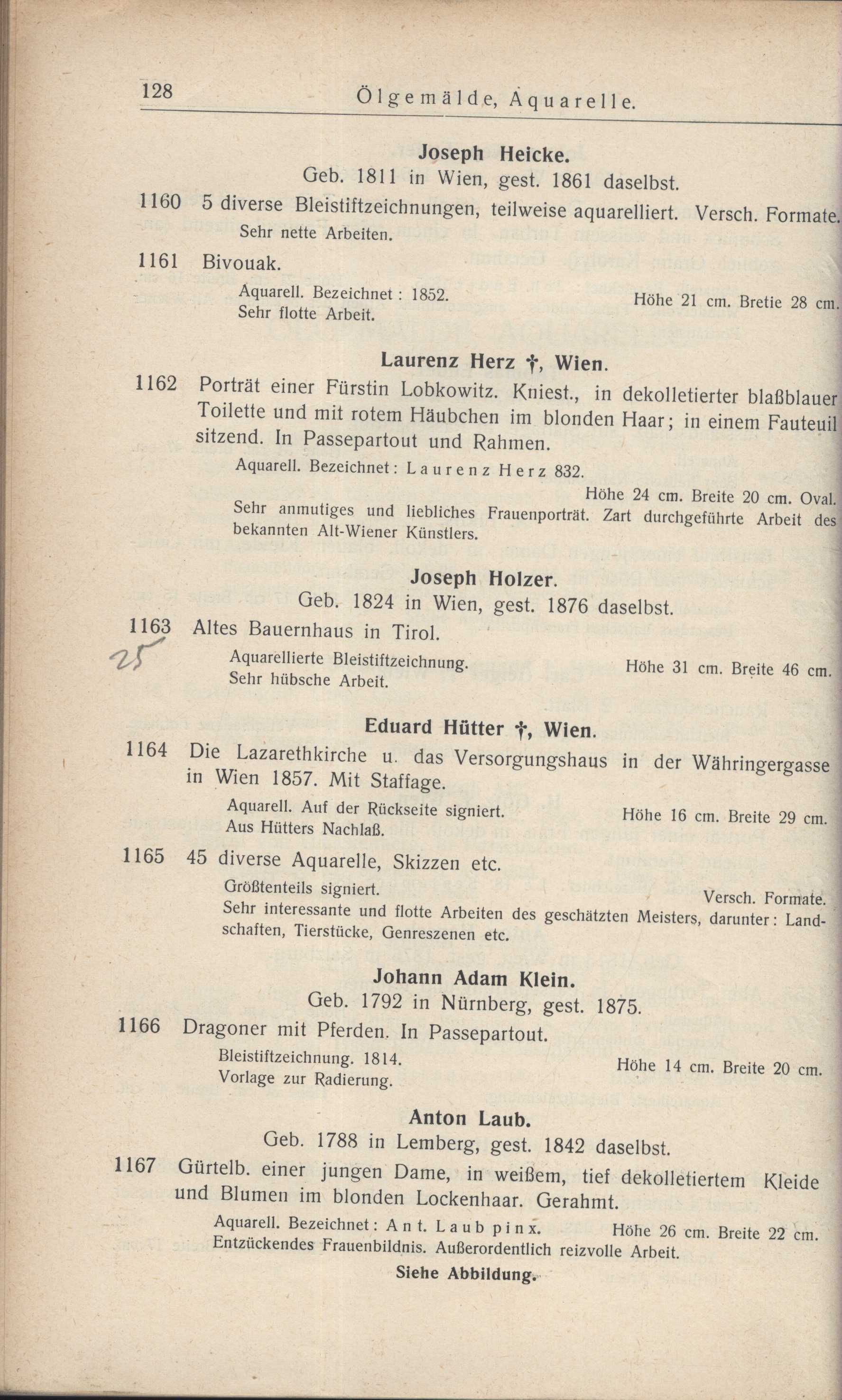 128 Ölgemälde, Aquarelle.

Joseph Heicke.
Geb. 1811 in Wien, gest. 1861 daselbst.

1160 5 diverse Bleistiftzeichnungen, teilweise aquarelliert. Versch. Formate.
Sehr nette Arbeiten.

1161 Bivouak.
Aquarell. Bezeichnet : 1852. Höhe 21 cm. Bretie 28 cm.
Sehr flotte Arbeit.

Laurenz Herz †, Wien.

1162 Porträt einer Fürstin Lobkowitz. Kniest., in dekolletierter blaßblauer Toilette und mit rotem Häubchen im blonden Haar; in einem Fauteuil sitzend. In Passepartout und Rahmen.
Aquarell. Bezeichnet: Laurenz Herz 832.
Höhe 24 cm. Breite 20 cm. Oval.
Sehr anmutiges und liebliches Frauenporträt. Zart durchgeführte Arbeit des bekannten Alt-Wiener Künstlers.

Joseph Holzer.
Geb. 1824 in Wien, gest. 1876 daselbst.

1163 Altes Bauernhaus in Tirol.
25
Aquarellierte Bleistiftzeichnung. Höhe 31 cm. Breite 46 cm.
Sehr hübsche Arbeit.

Eduard Hütter †, Wien.

1164 Die Lazarethkirche u. das Versorgungshaus in der Währingergasse in Wien 1857. Mit Staffage.
Aquarell. Auf der Rückseite signiert. Höhe 16 cm. Breite 29 cm.
Aus Hütters Nachlaß.

1165 45 diverse Aquarelle, Skizzen etc.
Größtenteils signiert. Versch. Formate.
Sehr interessante und flotte Arbeiten des geschätzten Meisters, darunter: Landschaften, Tierstücke, Genreszenen etc.

Johann Adam Klein.
Geb. 1792 in Nürnberg, gest. 1875.

1166 Dragoner mit Pferden. In Passepartout.
Bleistiftzeichnung. 1814. Höhe 14 cm. Breite 20 cm.
Vorlage zur Radierung.

Anton Laub.
Geb. 1788 in Lemberg, gest. 1842 daselbst.

1167 Gürtelb. einer jungen Dame, in weißem, tief dekolletiertem Kleide und Blumen im blonden Lockenhaar. Gerahmt.
Aquarell. Bezeichnet: Ant. Laub pinx. Höhe 26 cm. Breite 22 cm.
Entzückendes Frauenbildnis. Außerordentlich reizvolle Arbeit.
Siehe Abbildung.